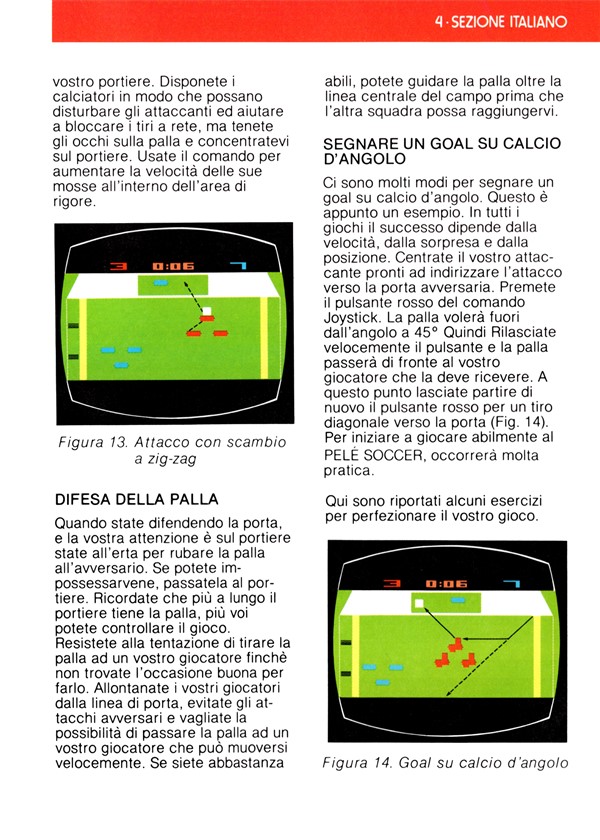 4 · SEZIONE ITALIANO

vostro portiere. Disponete i calciatori in modo che possano disturbare gli attaccanti ed aiutare a bloccare i tiri a rete, ma tenete gli occhi sulla palla e concentratevi sul portiere. Usate il comando per aumentare la velocità delle sue mosse all'interno dell'area di rigore.

3 0:06 7

Figura 13. Attacco con scambio a zig-zag

DIFESA DELLA PALLA

Quando state difendendo la porta, e la vostra attenzione è sul portiere state all'erta per rubare la palla all'avversario. Se potete impossessarvene, passatela al portiere. Ricordate che più a lungo il portiere tiene la palla, più voi potete controllare il gioco. Resistete alla tentazione di tirare la palla ad un vostro giocatore finchè non trovate l'occasione buona per farlo. Allontanate i vostri giocatori dalla linea di porta, evitate gli attacchi avversari e vagliate la possibilità di passare la palla ad un vostro giocatore che può muoversi velocemente. Se siete abbastanza abili, potete guidare la palla oltre la linea centrale del campo prima che l'altra squadra possa raggiungervi.

SEGNARE UN GOAL SU CALCIO D'ANGOLO

Ci sono molti modi per segnare un goal su calcio d'angolo. Questo è appunto un esempio. In tutti i giochi il successo dipende dalla velocità, dalla sorpresa e dalla posizione. Centrate il vostro attaccante pronti ad indirizzare l'attacco verso la porta avversaria. Premete il pulsante rosso del comando Joystick. La palla volerà fuori dall'angolo a 45° Quindi Rilasciate velocemente il pulsante e la palla passerà di fronte al vostro giocatore che la deve ricevere. A questo punto lasciate partire di nuovo il pulsante rosso per un tiro diagonale verso la porta (Fig. 14). Per iniziare a giocare abilmente al PELÉ SOCCER, occorrerà molta pratica.

Qui sono riportati alcuni esercizi per perfezionare il vostro gioco.

3 0:06 7

Figura 14. Goal su calcio d'angolo